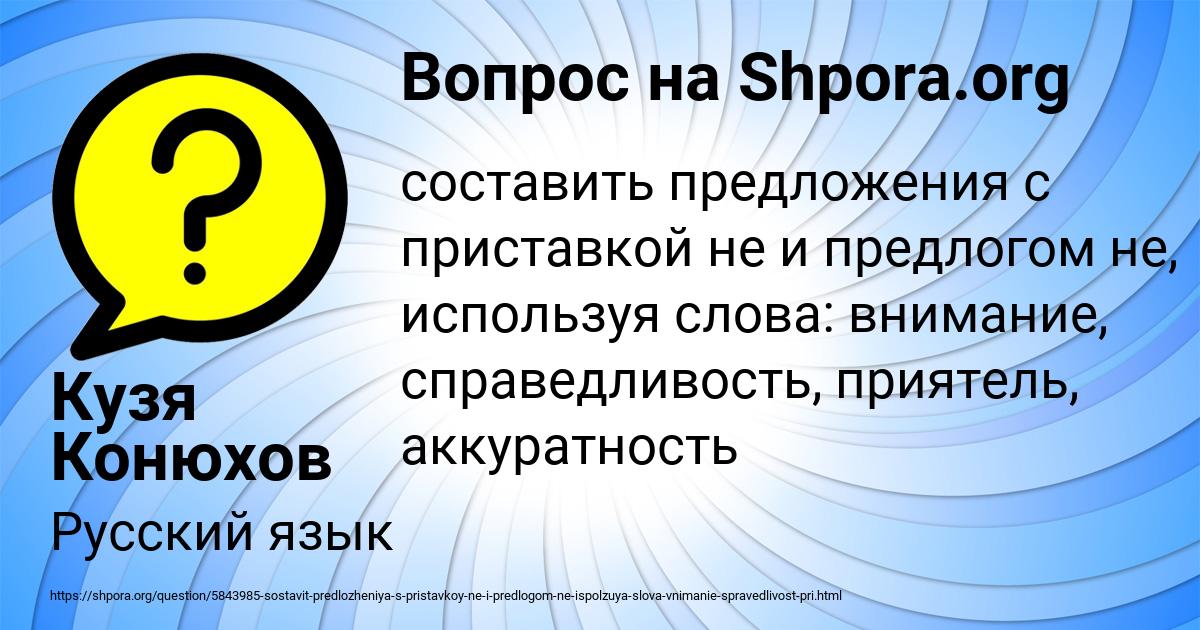 Вопрос на Shpora.org

составить предложения с приставкой не и предлогом не, используя слова: внимание, справедливость, приятель, аккуратность

Кузя Конюхов

Русский язык

https://shpora.org/question/5843985-sostavit-predlozheniya-s-pristavkoy-ne-i-predlogom-ne-ispolzuya-slova-vnimanie-spravedlivost-pri.html